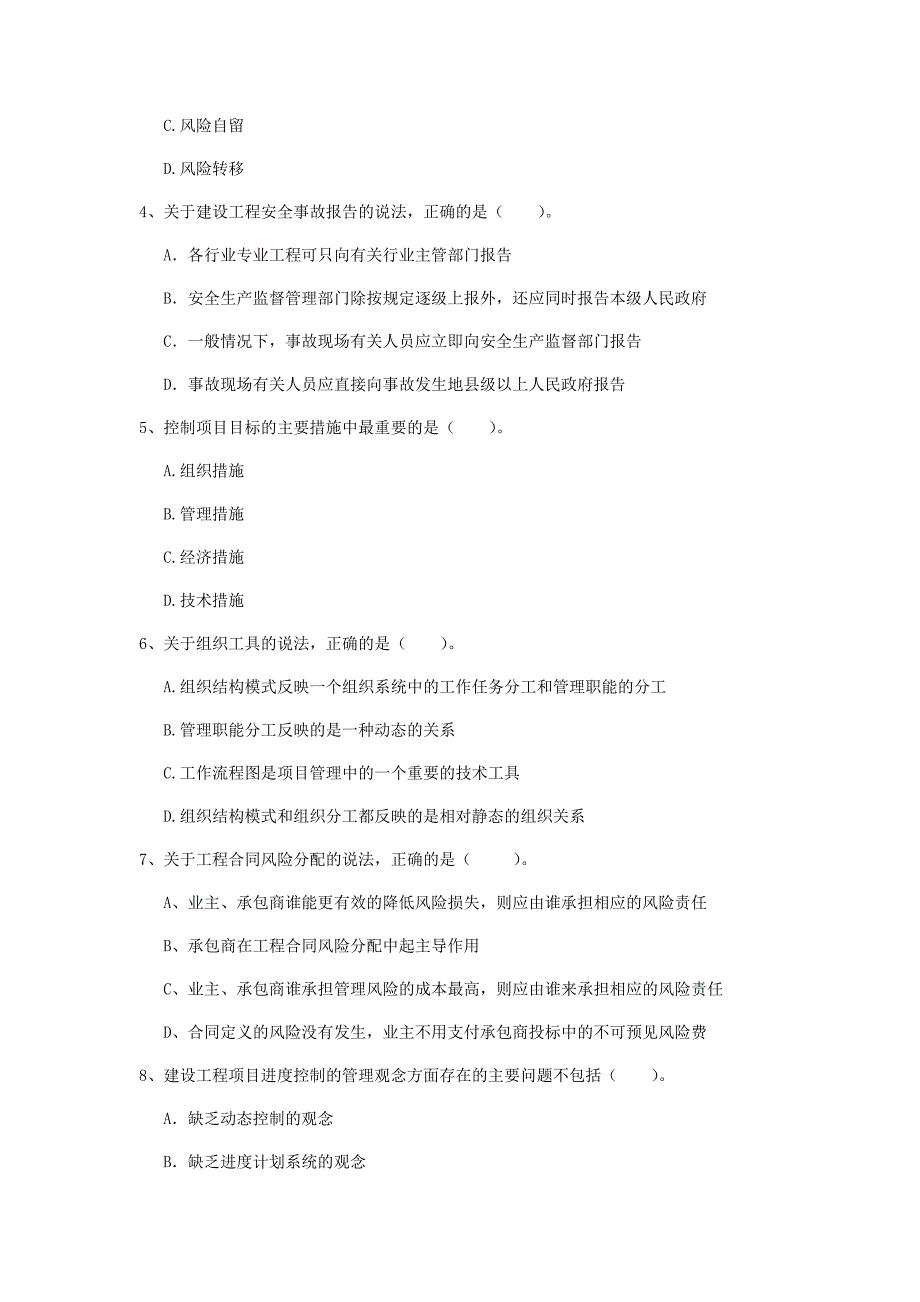 C.风险自留

D.风险转移

4、关于建设工程安全事故报告的说法，正确的是（　　）。

A. 各行业专业工程可只向有关行业主管部门报告

B. 安全生产监督管理部门除按规定逐级上报外，还应同时报告本级人民政府

C. 一般情况下，事故现场有关人员应立即向安全生产监督部门报告

D. 事故现场有关人员应直接向事故发生地县级以上人民政府报告

5、控制项目目标的主要措施中最重要的是（　　）。

A.组织措施

B.管理措施

C.经济措施

D.技术措施

6、关于组织工具的说法，正确的是（　　）。

A.组织结构模式反映一个组织系统中的工作任务分工和管理职能的分工

B.管理职能分工反映的是一种动态的关系

C.工作流程图是项目管理中的一个重要的技术工具

D.组织结构模式和组织分工都反映的是相对静态的组织关系

7、关于工程合同风险分配的说法，正确的是（　　）。

A、业主、承包商谁能更有效的降低风险损失，则应由谁承担相应的风险责任

B、承包商在工程合同风险分配中起主导作用

C、业主、承包商谁承担管理风险的成本最高，则应由谁来承担相应的风险责任

D、合同定义的风险没有发生，业主不用支付承包商投标中的不可预见风险费

8、建设工程项目进度控制的管理观念方面存在的主要问题不包括（　　）。

A. 缺乏动态控制的观念

B. 缺乏进度计划系统的观念